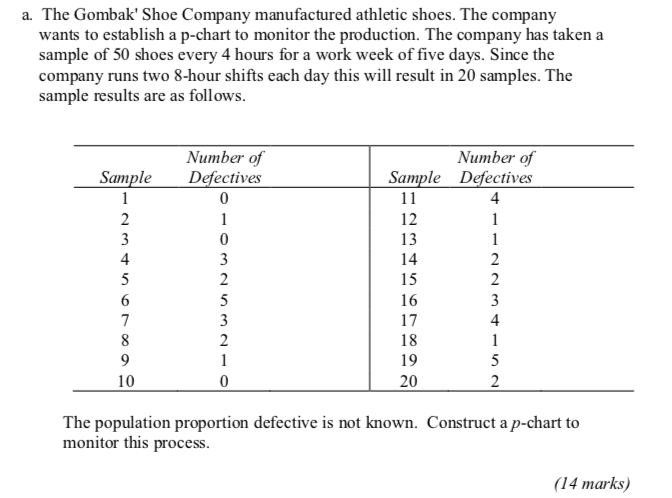 a. The Gombak' Shoe Company manufactured athletic shoes. The company wants to establish a p-chart to monitor the production. The company has taken a sample of 50 shoes every 4 hours for a work week of five days. Since the company runs two 8-hour shifts each day this will result in 20 samples. The sample results are as follows.

| Sample | Number of Defectives | Sample | Number of Defectives |
|---|---|---|---|
| 1 | 0 | 11 | 4 |
| 2 | 1 | 12 | 1 |
| 3 | 0 | 13 | 1 |
| 4 | 3 | 14 | 2 |
| 5 | 2 | 15 | 2 |
| 6 | 5 | 16 | 3 |
| 7 | 3 | 17 | 4 |
| 8 | 2 | 18 | 1 |
| 9 | 1 | 19 | 5 |
| 10 | 0 | 20 | 2 |

The population proportion defective is not known. Construct a $p$-chart to monitor this process.

(14 marks)